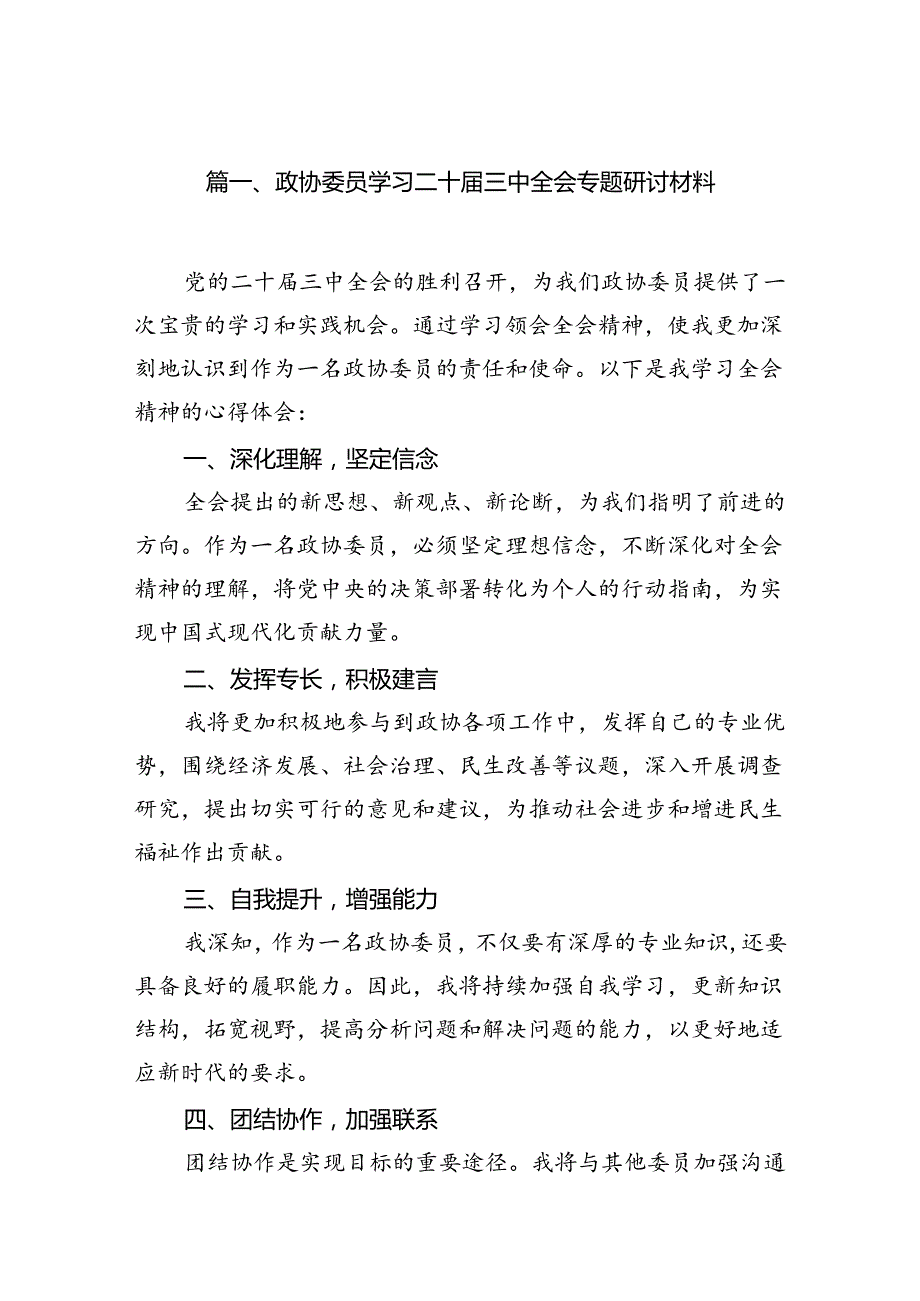 篇一、政协委员学习二十届三中全会专题研讨材料

党的二十届三中全会的胜利召开，为我们政协委员提供了一次宝贵的学习和实践机会。通过学习领会全会精神，使我更加深刻地认识到作为一名政协委员的责任和使命。以下是我学习全会精神的心得体会：

一、深化理解，坚定信念

全会提出的新思想、新观点、新论断，为我们指明了前进的方向。作为一名政协委员，必须坚定理想信念，不断深化对全会精神的理解，将党中央的决策部署转化为个人的行动指南，为实现中国式现代化贡献力量。

二、发挥专长，积极建言

我将更加积极地参与到政协各项工作中，发挥自己的专业优势，围绕经济发展、社会治理、民生改善等议题，深入开展调查研究，提出切实可行的意见和建议，为推动社会进步和增进民生福祉作出贡献。

三、自我提升，增强能力

我深知，作为一名政协委员，不仅要有深厚的专业知识，还要具备良好的履职能力。因此，我将持续加强自我学习，更新知识结构，拓宽视野，提高分析问题和解决问题的能力，以更好地适应新时代的要求。

四、团结协作，加强联系

团结协作是实现目标的重要途径。我将与其他委员加强沟通